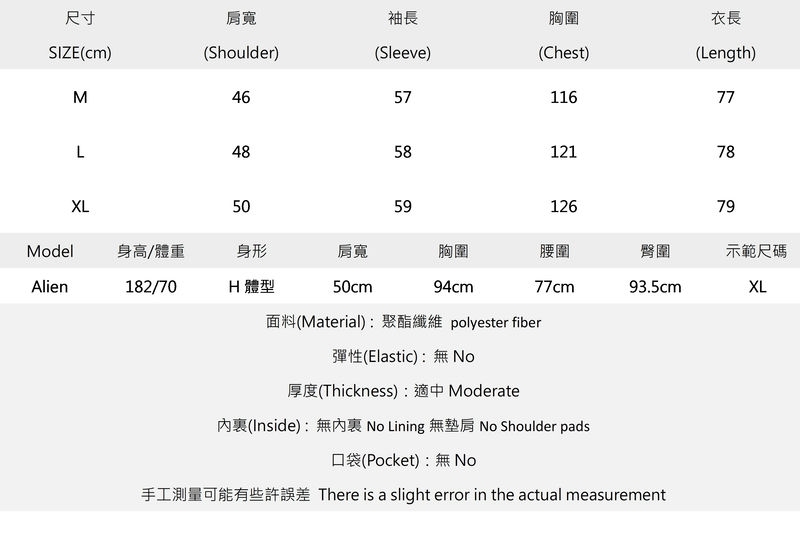 | 尺寸 SIZE(cm) | 肩寬 (Shoulder) | 袖長 (Sleeve) | 胸圍 (Chest) | 衣長 (Length) |
|---|---|---|---|---|
| M | 46 | 57 | 116 | 77 |
| L | 48 | 58 | 121 | 78 |
| XL | 50 | 59 | 126 | 79 |

| Model | 身高/體重 | 身形 | 肩寬 | 胸圍 | 腰圍 | 臀圍 | 示範尺碼 |
|---|---|---|---|---|---|---|---|
| Alien | 182/70 | H 體型 | 50cm | 94cm | 77cm | 93.5cm | XL |

面料(Material)：聚酯纖維 polyester fiber

彈性(Elastic)：無 No

厚度(Thickness)：適中 Moderate

內裏(Inside)：無內裏 No Lining 無墊肩 No Shoulder pads

口袋(Pocket)：無 No

手工測量可能有些許誤差 There is a slight error in the actual measurement